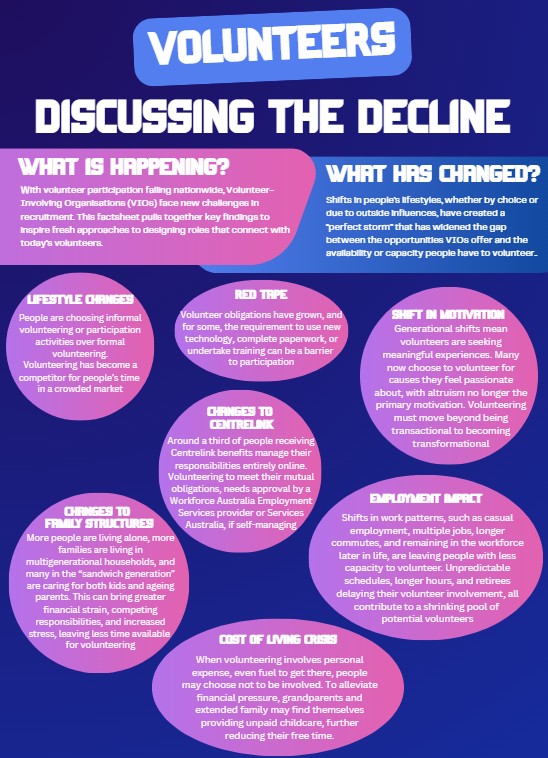 VOLUNTEERS

DISCUSSING THE DECLINE

WHAT IS HAPPENING?

With volunteer participation falling nationwide, Volunteer-Involving Organisations (VIOs) face new challenges in recruitment. This factsheet pulls together key findings to inspire fresh approaches to designing roles that connect with today's volunteers.

WHAT HAS CHANGED?

Shifts in people's lifestyles, whether by choice or due to outside influences, have created a "perfect storm" that has widened the gap between the opportunities VIOs offer and the availability or capacity people have to volunteer..

LIFESTYLE CHANGES

People are choosing informal volunteering or participation activities over formal volunteering. Volunteering has become a competitor for people's time in a crowded market

RED TAPE

Volunteer obligations have grown, and for some, the requirement to use new technology, complete paperwork, or undertake training can be a barrier to participation

SHIFT IN MOTIVATION

Generational shifts mean volunteers are seeking meaningful experiences. Many now choose to volunteer for causes they feel passionate about, with altruism no longer the primary motivation. Volunteering must move beyond being transactional to becoming transformational

CHANGES TO CENTRELINK

Around a third of people receiving Centrelink benefits manage their responsibilities entirely online. Volunteering to meet their mutual obligations, needs approval by a Workforce Australia Employment Services provider or Services Australia, if self-managing

CHANGES TO FAMILY STRUCTURES

More people are living alone, more families are living in multigenerational households, and many in the "sandwich generation" are caring for both kids and ageing parents. This can bring greater financial strain, competing responsibilities, and increased stress, leaving less time available for volunteering

EMPLOYMENT IMPACT

Shifts in work patterns, such as casual employment, multiple jobs, longer commutes, and remaining in the workforce later in life, are leaving people with less capacity to volunteer. Unpredictable schedules, longer hours, and retirees delaying their volunteer involvement, all contribute to a shrinking pool of potential volunteers

COST OF LIVING CRISIS

When volunteering involves personal expense, even fuel to get there, people may choose not to be involved. To alleviate financial pressure, grandparents and extended family may find themselves providing unpaid childcare, further reducing their free time.